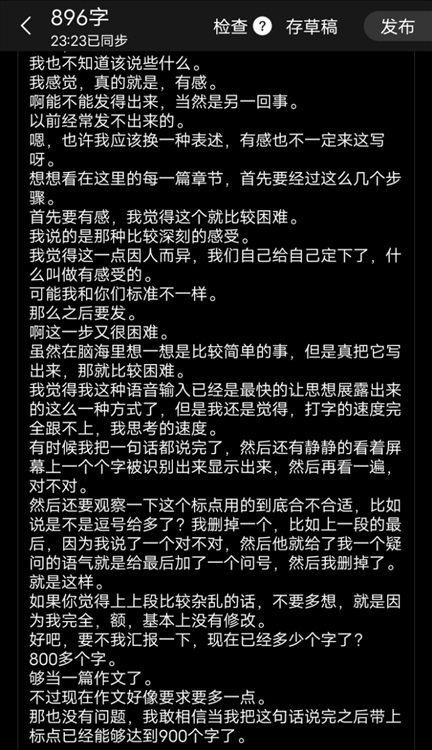 896字
23:23已同步
检查 ? 存草稿 发布

我也不知道该说些什么。
我感觉，真的就是，有感。
啊能不能发得出来，当然是另一回事。
以前经常发不出来的。
嗯，也许我应该换一种表述，有感也不一定来这写呀。
想想看在这里的每一篇章节，首先要经过这么几个步骤。
首先要有感，我觉得这个就比较困难。
我说的是那种比较深刻的感受。
我觉得这一点因人而异，我们自己给自己定下了，什么叫做有感受的。
可能我和你们标准不一样。
那么之后要发。
啊这一步又很困难。
虽然在脑海里想一想是比较简单的事，但是真把它写出来，那就比较困难。
我觉得我这种语音输入已经是最快的让思想展露出来的这么一种方式了，但是我还是觉得，打字的速度完全跟不上，我思考的速度。
有时候我把一句话都说完了，然后还有静静的看着屏幕上一个个字被识别出来显示出来，然后再看一遍，对不对。
然后还要观察一下这个标点用的到底合不合适，比如说是不是逗号给多了？我删掉一个，比如上一段的最后，因为我说了一个对不对，然后他就给了我一个疑问的语气就是给最后加了一个问号，然后我删掉了。
就是这样。
如果你觉得上上段比较杂乱的话，不要多想，就是因为我完全，额，基本上没有修改。
好吧，要不我汇报一下，现在已经多少个字了？
800多个字。
够当一篇作文了。
不过现在作文好像要求要多一点。
那也没有问题，我敢相信当我把这句话说完之后带上标点已经能够达到900个字了。